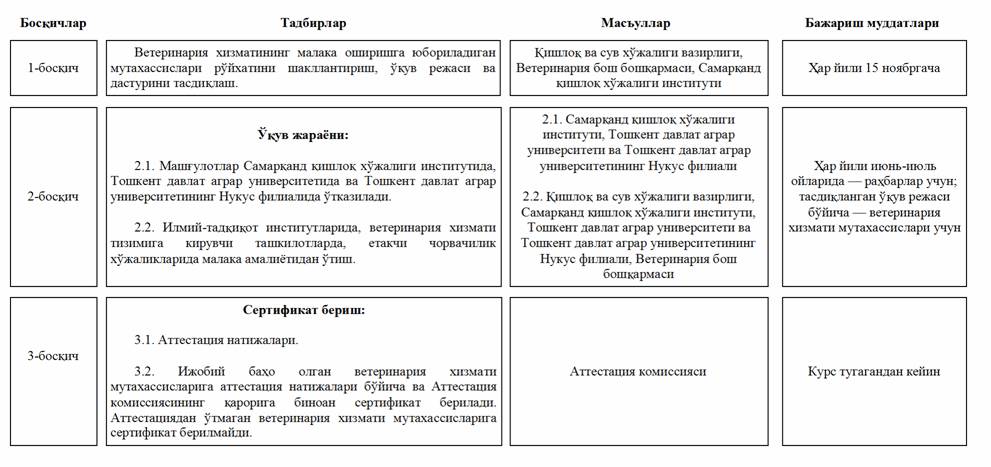 | Босқичлар | Тадбирлар | Масъуллар | Бажариш муддатлари |
|---|---|---|---|
| 1-босқич | Ветеринария хизматининг малака оширишга юбориладиган мутахассислари рўйхатини шакллантириш, ўқув режаси ва дастурини тасдиқлаш. | Қишлоқ ва сув хўжалиги вазирлиги, Ветеринария бош бошқармаси, Самарқанд қишлоқ хўжалиги институти | Ҳар йили 15 ноябргача |
| 2-босқич | **Ўқув жараёни:** 2.1. Машғулотлар Самарқанд қишлоқ хўжалиги институтида, Тошкент давлат аграр университетида ва Тошкент давлат аграр университетининг Нукус филиалида ўтказилади. 2.2. Илмий-тадқиқот институтларида, ветеринария хизмати тизимига кирувчи ташкилотларда, етакчи чорвачилик хўжаликларида малака амалиётидан ўтиш. | 2.1. Самарқанд қишлоқ хўжалиги институти, Тошкент давлат аграр университети ва Тошкент давлат аграр университети Нукус филиали 2.2. Қишлоқ ва сув хўжалиги вазирлиги, Самарқанд қишлоқ хўжалиги институти, Тошкент давлат аграр университети ва Тошкент давлат аграр университетининг Нукус филиали, Ветеринария бош бошқармаси | Ҳар йили июнь-июль ойларида — раҳбарлар учун; тасдиқланган ўқув режаси бўйича — ветеринария хизмати мутахассислари учун |
| 3-босқич | **Сертификат бериш:** 3.1. Аттестация натижалари. 3.2. Ижобий баҳо олган ветеринария хизмати мутахассисларига аттестация натижалари бўйича ва Аттестация комиссиясининг қарорига биноан сертификат берилади. Аттестациядан ўтмаган ветеринария хизмати мутахассисларига сертификат берилмайди. | Аттестация комиссияси | Курс тугагандан кейин |